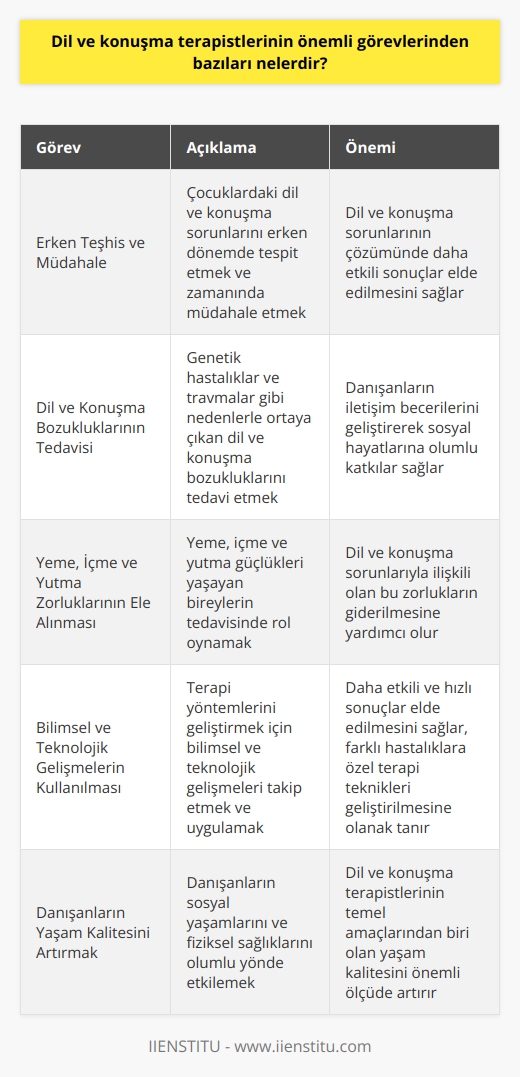 Dil ve konuşma terapistlerinin önemli görevlerinden bazıları nelerdir?

| Görev | Açıklama | Önemi |
|---|---|---|
| Erken Teşhis ve Müdahale | Çocuklardaki dil ve konuşma sorunlarını erken dönemde tespit etmek ve zamanında müdahale etmek | Dil ve konuşma sorunlarının çözümünde daha etkili sonuçlar elde edilmesini sağlar |
| Dil ve Konuşma Bozukluklarının Tedavisi | Genetik hastalıklar ve travmalar gibi nedenlerle ortaya çıkan dil ve konuşma bozukluklarını tedavi etmek | Danışanların iletişim becerilerini geliştirerek sosyal hayatlarına olumlu katkılar sağlar |
| Yeme, İçme ve Yutma Zorluklarının Ele Alınması | Yeme, içme ve yutma güçlükleri yaşayan bireylerin tedavisinde rol oynamak | Dil ve konuşma sorunlarıyla ilişkili olan bu zorlukların giderilmesine yardımcı olur |
| Bilimsel ve Teknolojik Gelişmelerin Kullanılması | Terapi yöntemlerini geliştirmek için bilimsel ve teknolojik gelişmeleri takip etmek ve uygulamak | Daha etkili ve hızlı sonuçlar elde edilmesini sağlar, farklı hastalıklara özel terapi teknikleri geliştirilmesine olanak tanır |
| Danışanların Yaşam Kalitesini Artırmak | Danışanların sosyal yaşamlarını ve fiziksel sağlıklarını olumlu yönde etkilemek | Dil ve konuşma terapistlerinin temel amaçlarından biri olan yaşam kalitesini önemli ölçüde artırır |

IIENSTITU - www.iienstitu.com